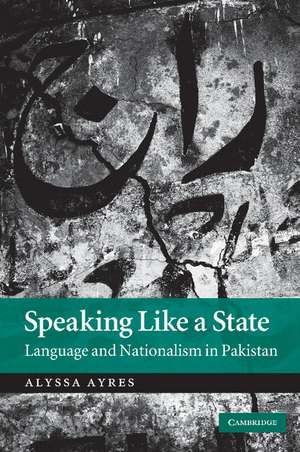 Speaking Like a State
Language and Nationalism in Pakistan

ALYSSA AYRES

CAMBRIDGE